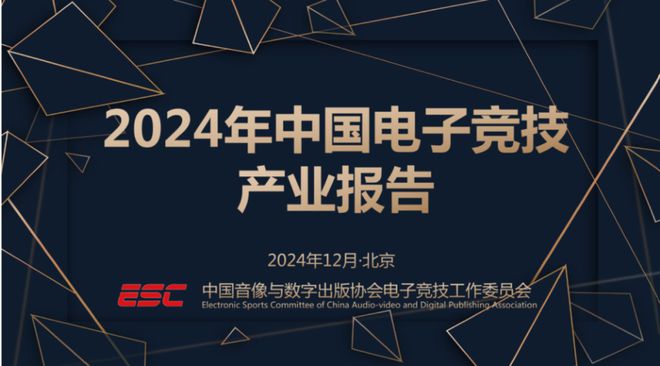 2024年中国电子竞技产业报告

2024年12月·北京

ESC 中国音像与数字出版协会电子竞技工作委员会
Electronic Sports Committee of China Audio-video and Digital Publishing Association